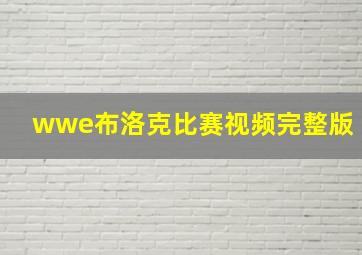 wwe布洛克比赛视频完整版